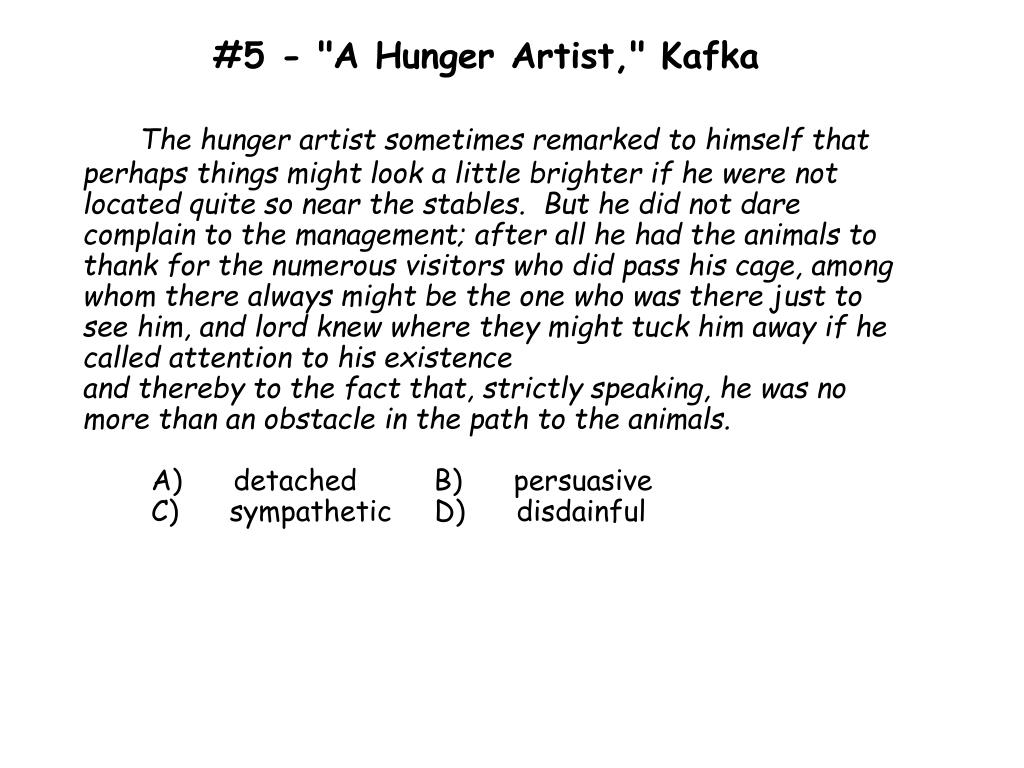 #5 - "A Hunger Artist," Kafka

The hunger artist sometimes remarked to himself that perhaps things might look a little brighter if he were not located quite so near the stables. But he did not dare complain to the management; after all he had the animals to thank for the numerous visitors who did pass his cage, among whom there always might be the one who was there just to see him, and lord knew where they might tuck him away if he called attention to his existence
and thereby to the fact that, strictly speaking, he was no more than an obstacle in the path to the animals.

A) detached B) persuasive
C) sympathetic D) disdainful